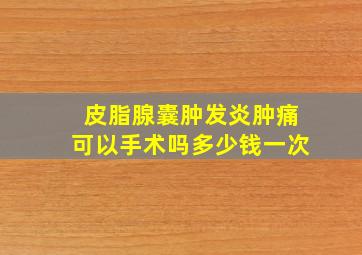 皮脂腺囊肿发炎肿痛
可以手术吗多少钱一次